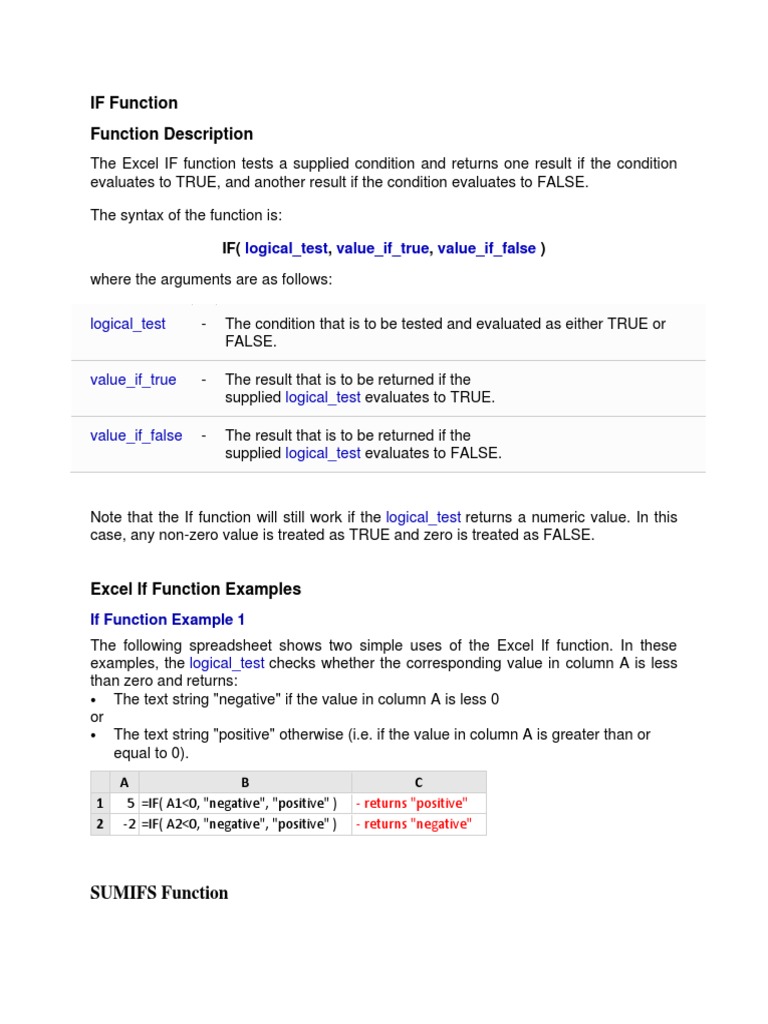 IF Function

Function Description

The Excel IF function tests a supplied condition and returns one result if the condition evaluates to TRUE, and another result if the condition evaluates to FALSE.

The syntax of the function is:

IF( logical_test, value_if_true, value_if_false )

where the arguments are as follows:

| | | |
|---|---|---|
| logical_test | - | The condition that is to be tested and evaluated as either TRUE or FALSE. |
| value_if_true | - | The result that is to be returned if the supplied logical_test evaluates to TRUE. |
| value_if_false | - | The result that is to be returned if the supplied logical_test evaluates to FALSE. |

Note that the If function will still work if the logical_test returns a numeric value. In this case, any non-zero value is treated as TRUE and zero is treated as FALSE.

Excel If Function Examples

If Function Example 1

The following spreadsheet shows two simple uses of the Excel If function. In these examples, the logical_test checks whether the corresponding value in column A is less than zero and returns:
• The text string "negative" if the value in column A is less 0
or
• The text string "positive" otherwise (i.e. if the value in column A is greater than or equal to 0).

| | A | B | C |
|---|---|---|---|
| 1 | 5 | =IF( A1<0, "negative", "positive" ) | - returns "positive" |
| 2 | -2 | =IF( A2<0, "negative", "positive" ) | - returns "negative" |

SUMIFS Function